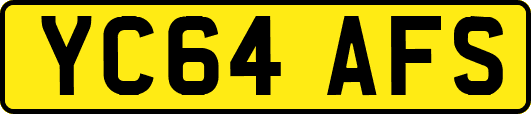 YC64 AFS